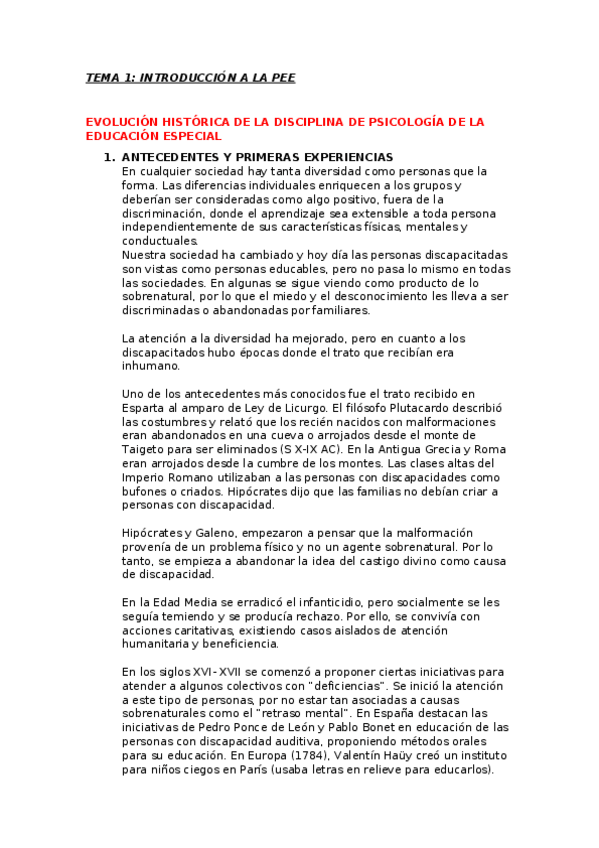 TEMA 1: INTRODUCCIÓN A LA PEE

EVOLUCIÓN HISTÓRICA DE LA DISCIPLINA DE PSICOLOGÍA DE LA EDUCACIÓN ESPECIAL

1. ANTECEDENTES Y PRIMERAS EXPERIENCIAS
En cualquier sociedad hay tanta diversidad como personas que la forma. Las diferencias individuales enriquecen a los grupos y deberían ser consideradas como algo positivo, fuera de la discriminación, donde el aprendizaje sea extensible a toda persona independientemente de sus características físicas, mentales y conductuales.
Nuestra sociedad ha cambiado y hoy día las personas discapacitadas son vistas como personas educables, pero no pasa lo mismo en todas las sociedades. En algunas se sigue viendo como producto de lo sobrenatural, por lo que el miedo y el desconocimiento les lleva a ser discriminadas o abandonadas por familiares.

La atención a la diversidad ha mejorado, pero en cuanto a los discapacitados hubo épocas donde el trato que recibían era inhumano.

Uno de los antecedentes más conocidos fue el trato recibido en Esparta al amparo de Ley de Licurgo. El filósofo Plutacardo describió las costumbres y relató que los recién nacidos con malformaciones eran abandonados en una cueva o arrojados desde el monte de Taigeto para ser eliminados (S X-IX AC). En la Antigua Grecia y Roma eran arrojados desde la cumbre de los montes. Las clases altas del Imperio Romano utilizaban a las personas con discapacidades como bufones o criados. Hipócrates dijo que las familias no debían criar a personas con discapacidad.

Hipócrates y Galeno, empezaron a pensar que la malformación provenía de un problema físico y no un agente sobrenatural. Por lo tanto, se empieza a abandonar la idea del castigo divino como causa de discapacidad.

En la Edad Media se erradicó el infanticidio, pero socialmente se les seguía temiendo y se producía rechazo. Por ello, se convivía con acciones caritativas, existiendo casos aislados de atención humanitaria y beneficiencia.

En los siglos XVI-XVII se comenzó a proponer ciertas iniciativas para atender a algunos colectivos con "deficiencias". Se inició la atención a este tipo de personas, por no estar tan asociadas a causas sobrenaturales como el "retraso mental". En España destacan las iniciativas de Pedro Ponce de León y Pablo Bonet en educación de las personas con discapacidad auditiva, proponiendo métodos orales para su educación. En Europa (1784), Valentín Haüy creó un instituto para niños ciegos en París (usaba letras en relieve para educarlos).